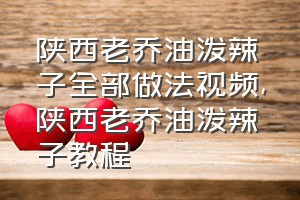 陕西老乔油泼辣子全部做法视频，陕西老乔油泼辣子教程